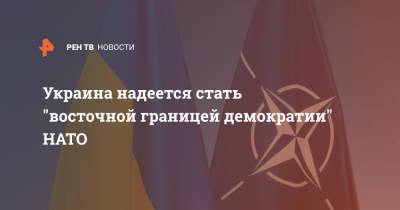 РЕН ТВ НОВОСТИ

Украина надеется стать "восточной границей демократии" НАТО